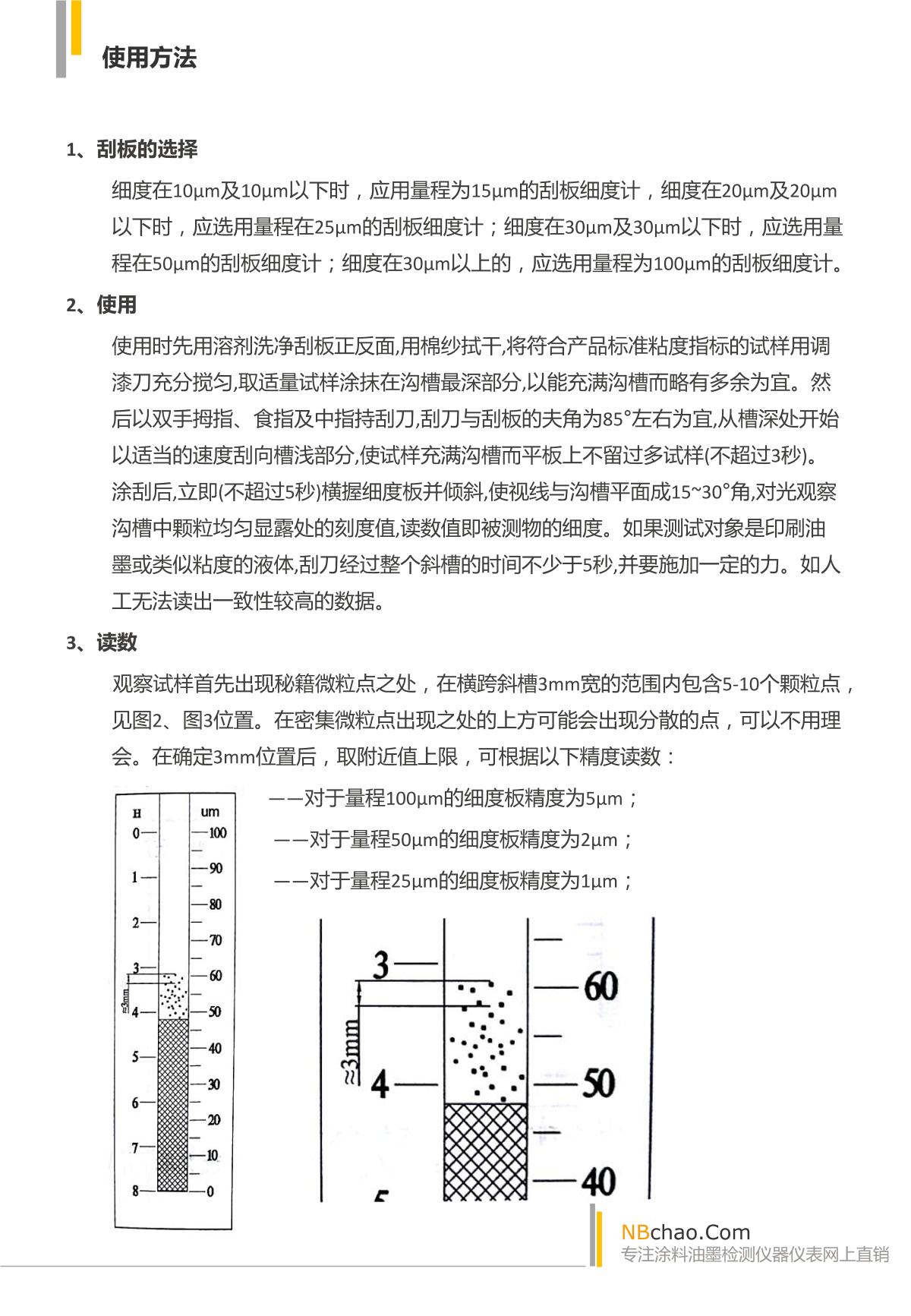 使用方法

1、刮板的选择

细度在10μm及10μm以下时，应用量程为15μm的刮板细度计，细度在20μm及20μm以下时，应选用量程在25μm的刮板细度计；细度在30μm及30μm以下时，应选用量程在50μm的刮板细度计；细度在30μm以上的，应选用量程为100μm的刮板细度计。

2、使用

使用时先用溶剂洗净刮板正反面,用棉纱拭干,将符合产品标准粘度指标的试样用调漆刀充分搅匀,取适量试样涂抹在沟槽最深部分,以能充满沟槽而略有多余为宜。然后以双手拇指、食指及中指持刮刀,刮刀与刮板的夫角为85°左右为宜,从槽深处开始以适当的速度刮向槽浅部分,使试样充满沟槽而平板上不留过多试样(不超过3秒)。涂刮后,立即(不超过5秒)横握细度板并倾斜,使视线与沟槽平面成15~30°角,对光观察沟槽中颗粒均匀显露处的刻度值,读数值即被测物的细度。如果测试对象是印刷油墨或类似粘度的液体,刮刀经过整个斜槽的时间不少于5秒,并要施加一定的力。如人工无法读出一致性较高的数据。

3、读数

观察试样首先出现秘籍微粒点之处，在横跨斜槽3mm宽的范围内包含5-10个颗粒点，见图2、图3位置。在密集微粒点出现之处的上方可能会出现分散的点，可以不用理会。在确定3mm位置后，取附近值上限，可根据以下精度读数：

——对于量程100μm的细度板精度为5μm；

——对于量程50μm的细度板精度为2μm；

——对于量程25μm的细度板精度为1μm；

H
0
1
2
3
≈3mm
4
5
6
7
8
um
100
90
80
70
60
50
40
30
20
10
0

3
≈3mm
4
5
60
50
40

NBchao.Com
专注涂料油墨检测仪器仪表网上直销